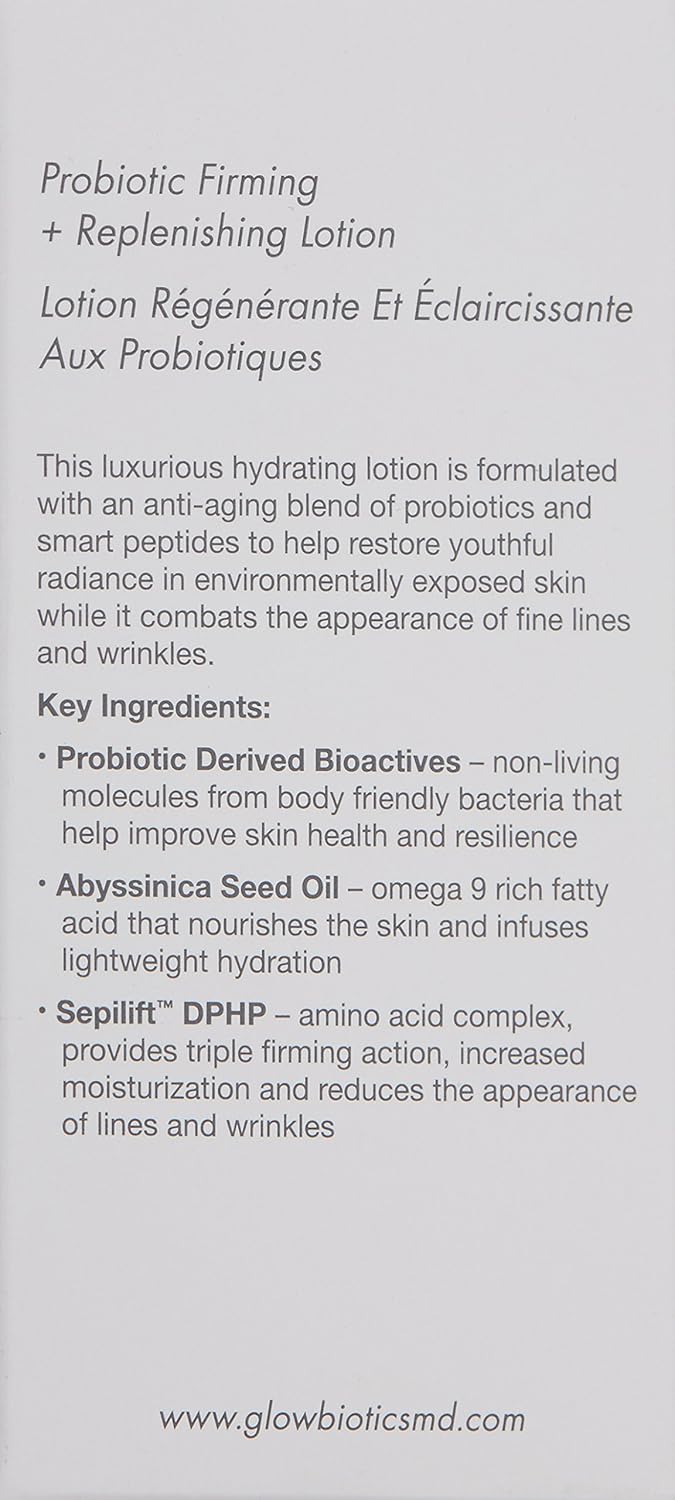 Probiotic Firming
+ Replenishing Lotion
Lotion Régénérante Et Éclaircissante
Aux Probiotiques

This luxurious hydrating lotion is formulated with an anti-aging blend of probiotics and smart peptides to help restore youthful radiance in environmentally exposed skin while it combats the appearance of fine lines and wrinkles.

Key Ingredients:

• Probiotic Derived Bioactives – non-living molecules from body friendly bacteria that help improve skin health and resilience

• Abyssinica Seed Oil – omega 9 rich fatty acid that nourishes the skin and infuses lightweight hydration

• Sepilift™ DPHP – amino acid complex, provides triple firming action, increased moisturization and reduces the appearance of lines and wrinkles

www.glowbioticsmd.com